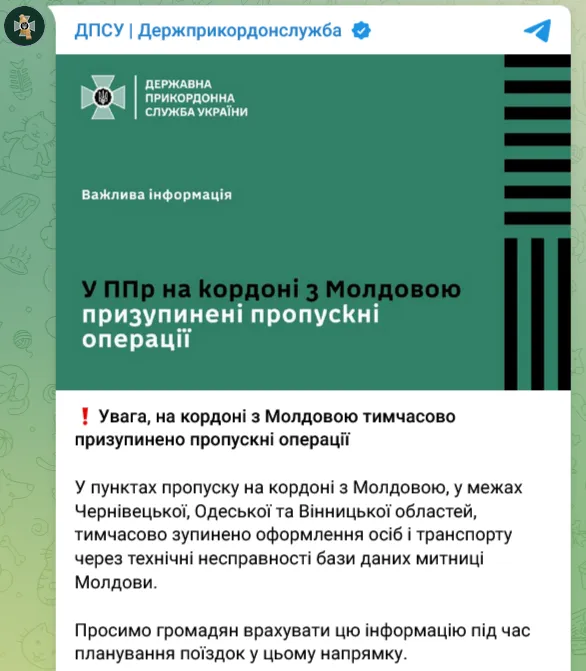 ДПСУ | Держприкордонслужба

ДЕРЖАВНА ПРИКОРДОННА СЛУЖБА УКРАЇНИ

Важлива інформація

У ППр на кордоні з Молдовою призупинені пропускні операції

❗ Увага, на кордоні з Молдовою тимчасово призупинено пропускні операції

У пунктах пропуску на кордоні з Молдовою, у межах Чернівецької, Одеської та Вінницької областей, тимчасово зупинено оформлення осіб і транспорту через технічні несправності бази даних митниці Молдови.

Просимо громадян врахувати цю інформацію під час планування поїздок у цьому напрямку.